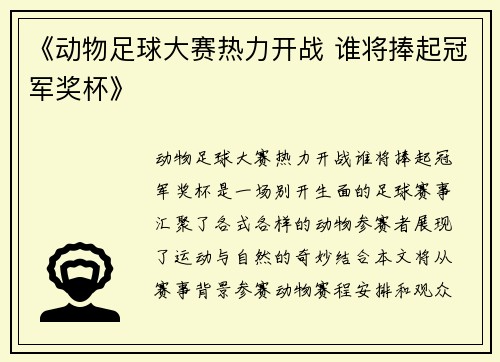 《动物足球大赛热力开战 谁将捧起冠军奖杯》

动物足球大赛热力开战谁将捧起冠军奖杯是一场别开生面的足球赛事汇聚了各式各样的动物参赛者展现了运动与自然的奇妙结合本文将从赛事背景参赛动物赛程安排和观众